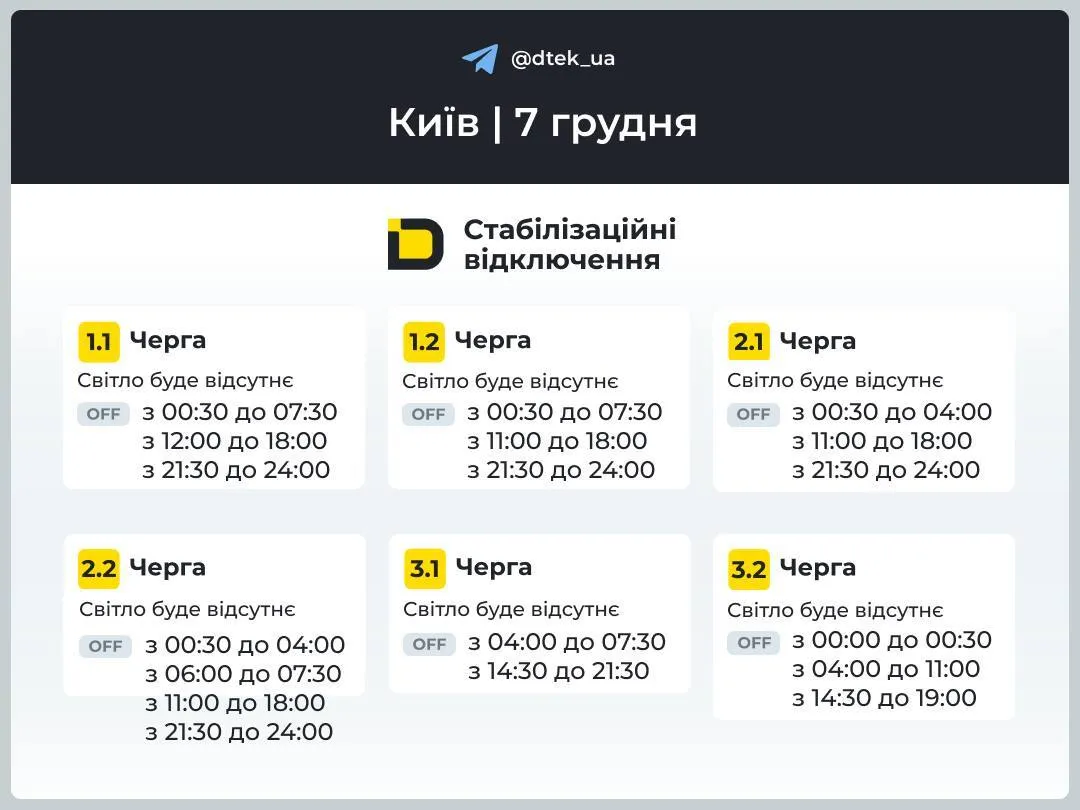 @dtek_ua

Київ | 7 грудня

Стабілізаційні відключення

1.1 Черга
Світло буде відсутнє
OFF з 00:30 до 07:30
з 12:00 до 18:00
з 21:30 до 24:00

1.2 Черга
Світло буде відсутнє
OFF з 00:30 до 07:30
з 11:00 до 18:00
з 21:30 до 24:00

2.1 Черга
Світло буде відсутнє
OFF з 00:30 до 04:00
з 11:00 до 18:00
з 21:30 до 24:00

2.2 Черга
Світло буде відсутнє
OFF з 00:30 до 04:00
з 06:00 до 07:30
з 11:00 до 18:00
з 21:30 до 24:00

3.1 Черга
Світло буде відсутнє
OFF з 04:00 до 07:30
з 14:30 до 21:30

3.2 Черга
Світло буде відсутнє
OFF з 00:00 до 00:30
з 04:00 до 11:00
з 14:30 до 19:00